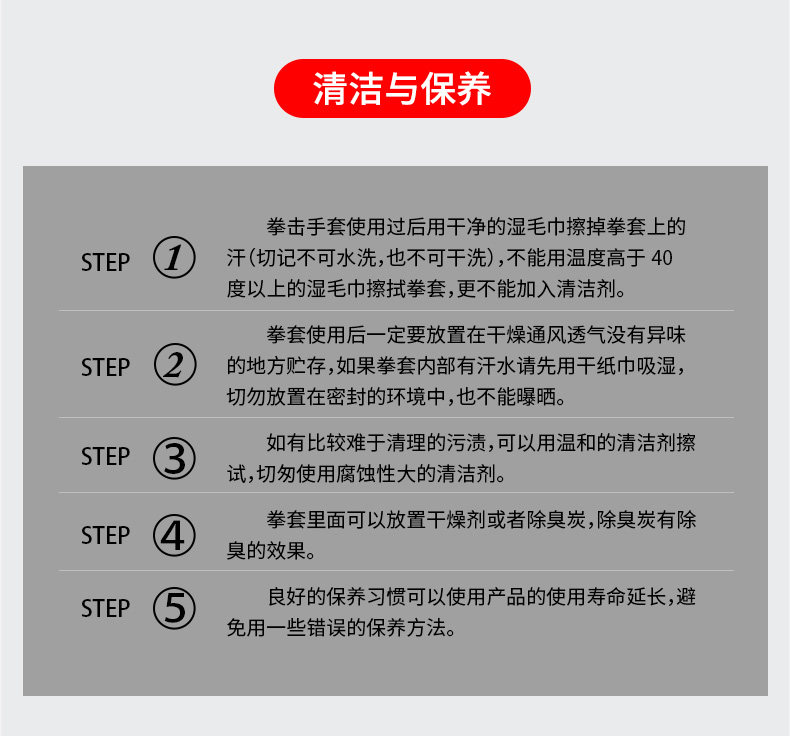 清洁与保养

STEP ①
拳击手套使用过后用干净的湿毛巾擦掉拳套上的汗(切记不可水洗,也不可干洗),不能用温度高于 40 度以上的湿毛巾擦拭拳套,更不能加入清洁剂。

STEP ②
拳套使用后一定要放置在干燥通风透气没有异味的地方贮存,如果拳套内部有汗水请先用干纸巾吸湿,切勿放置在密封的环境中,也不能曝晒。

STEP ③
如有比较难于清理的污渍,可以用温和的清洁剂擦试,切匆使用腐蚀性大的清洁剂。

STEP ④
拳套里面可以放置干燥剂或者除臭炭,除臭炭有除臭的效果。

STEP ⑤
良好的保养习惯可以使用产品的使用寿命延长,避免用一些错误的保养方法。